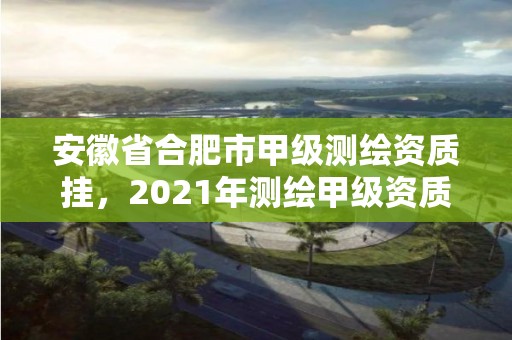 安徽省合肥市甲级测绘资质挂，2021年测绘甲级资质